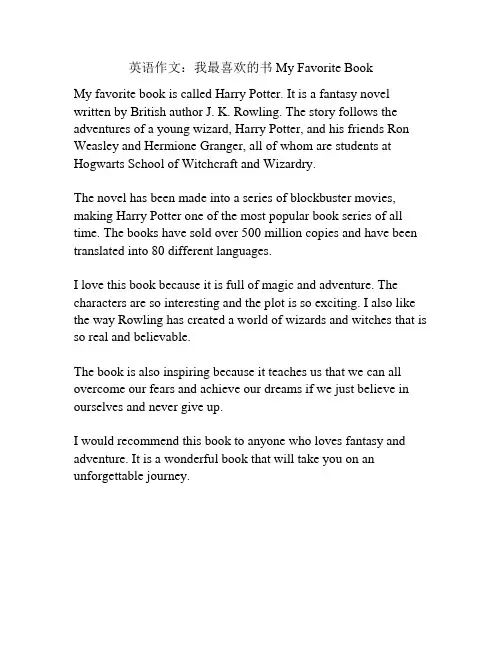 英语作文：我最喜欢的书 My Favorite Book

My favorite book is called Harry Potter. It is a fantasy novel written by British author J. K. Rowling. The story follows the adventures of a young wizard, Harry Potter, and his friends Ron Weasley and Hermione Granger, all of whom are students at Hogwarts School of Witchcraft and Wizardry.

The novel has been made into a series of blockbuster movies, making Harry Potter one of the most popular book series of all time. The books have sold over 500 million copies and have been translated into 80 different languages.

I love this book because it is full of magic and adventure. The characters are so interesting and the plot is so exciting. I also like the way Rowling has created a world of wizards and witches that is so real and believable.

The book is also inspiring because it teaches us that we can all overcome our fears and achieve our dreams if we just believe in ourselves and never give up.

I would recommend this book to anyone who loves fantasy and adventure. It is a wonderful book that will take you on an unforgettable journey.